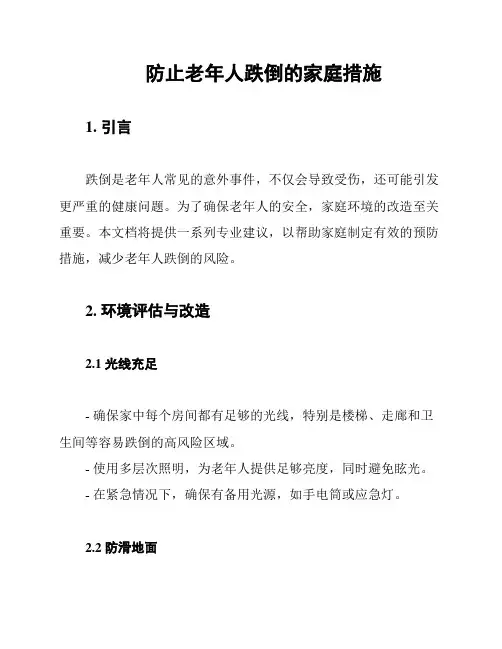 防止老年人跌倒的家庭措施

1. 引言

跌倒是老年人常见的意外事件，不仅会导致受伤，还可能引发更严重的健康问题。为了确保老年人的安全，家庭环境的改造至关重要。本文档将提供一系列专业建议，以帮助家庭制定有效的预防措施，减少老年人跌倒的风险。

2. 环境评估与改造

2.1 光线充足

- 确保家中每个房间都有足够的光线，特别是楼梯、走廊和卫生间等容易跌倒的高风险区域。
- 使用多层次照明，为老年人提供足够亮度，同时避免眩光。
- 在紧急情况下，确保有备用光源，如手电筒或应急灯。

2.2 防滑地面